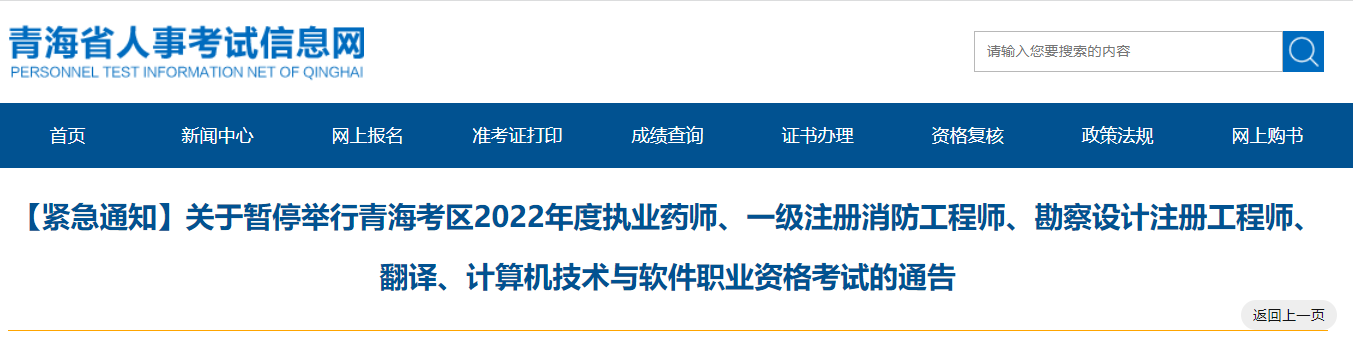 青海省人事考试信息网
PERSONNEL TEST INFORMATION NET OF QINGHAI

请输入您要搜索的内容

首页 新闻中心 网上报名 准考证打印 成绩查询 证书办理 资格复核 政策法规 网上购书

【紧急通知】关于暂停举行青海考区2022年度执业药师、一级注册消防工程师、勘察设计注册工程师、翻译、计算机技术与软件职业资格考试的通告

返回上一页